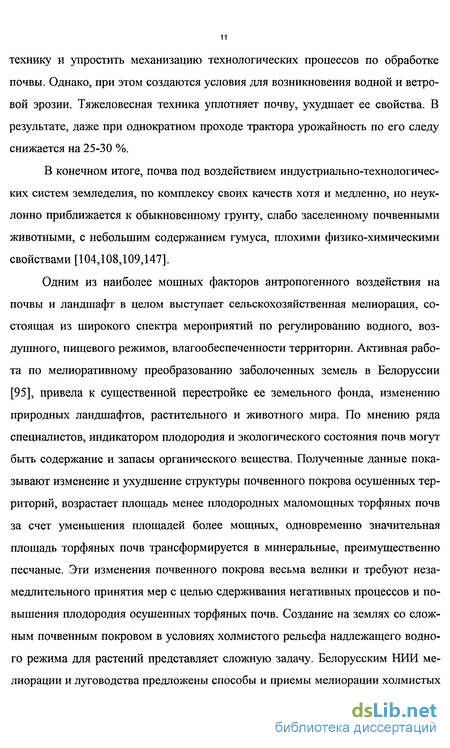 11

технику и упростить механизацию технологических процессов по обработке почвы. Однако, при этом создаются условия для возникновения водной и ветровой эрозии. Тяжеловесная техника уплотняет почву, ухудшает ее свойства. В результате, даже при однократном проходе трактора урожайность по его следу снижается на 25-30 %.

В конечном итоге, почва под воздействием индустриально-технологических систем земледелия, по комплексу своих качеств хотя и медленно, но неуклонно приближается к обыкновенному грунту, слабо заселенному почвенными животными, с небольшим содержанием гумуса, плохими физико-химическими свойствами [104,108,109,147].

Одним из наиболее мощных факторов антропогенного воздействия на почвы и ландшафт в целом выступает сельскохозяйственная мелиорация, состоящая из широкого спектра мероприятий по регулированию водного, воздушного, пищевого режимов, влагообеспеченности территории. Активная работа по мелиоративному преобразованию заболоченных земель в Белоруссии [95], привела к существенной перестройке ее земельного фонда, изменению природных ландшафтов, растительного и животного мира. По мнению ряда специалистов, индикатором плодородия и экологического состояния почв могут быть содержание и запасы органического вещества. Полученные данные показывают изменение и ухудшение структуры почвенного покрова осушенных территорий, возрастает площадь менее плодородных маломощных торфяных почв за счет уменьшения площадей более мощных, одновременно значительная площадь торфяных почв трансформируется в минеральные, преимущественно песчаные. Эти изменения почвенного покрова весьма велики и требуют незамедлительного принятия мер с целью сдерживания негативных процессов и повышения плодородия осушенных торфяных почв. Создание на землях со сложным почвенным покровом в условиях холмистого рельефа надлежащего водного режима для растений представляет сложную задачу. Белорусским НИИ мелиорации и луговодства предложены способы и приемы мелиорации холмистых

dsLib.net
библиотека диссертаций